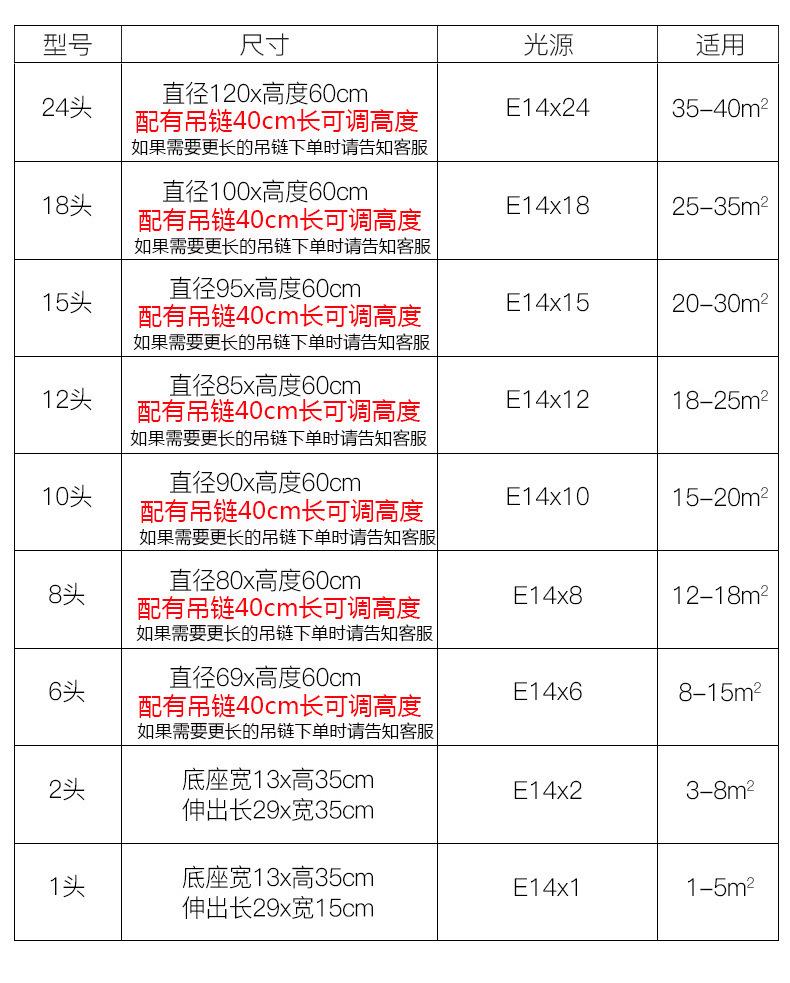 | 型号 | 尺寸 | 光源 | 适用 |
|---|---|---|---|
| 24头 | 直径120x高度60cm 配有吊链40cm长可调高度 如果需要更长的吊链下单时请告知客服 | E14x24 | 35-40$m^2$ |
| 18头 | 直径100x高度60cm 配有吊链40cm长可调高度 如果需要更长的吊链下单时请告知客服 | E14x18 | 25-35$m^2$ |
| 15头 | 直径95x高度60cm 配有吊链40cm长可调高度 如果需要更长的吊链下单时请告知客服 | E14x15 | 20-30$m^2$ |
| 12头 | 直径85x高度60cm 配有吊链40cm长可调高度 如果需要更长的吊链下单时请告知客服 | E14x12 | 18-25$m^2$ |
| 10头 | 直径90x高度60cm 配有吊链40cm长可调高度 如果需要更长的吊链下单时请告知客服 | E14x10 | 15-20$m^2$ |
| 8头 | 直径80x高度60cm 配有吊链40cm长可调高度 如果需要更长的吊链下单时请告知客服 | E14x8 | 12-18$m^2$ |
| 6头 | 直径69x高度60cm 配有吊链40cm长可调高度 如果需要更长的吊链下单时请告知客服 | E14x6 | 8-15$m^2$ |
| 2头 | 底座宽13x高35cm 伸出长29x宽35cm | E14x2 | 3-8$m^2$ |
| 1头 | 底座宽13x高35cm 伸出长29x宽15cm | E14x1 | 1-5$m^2$ |